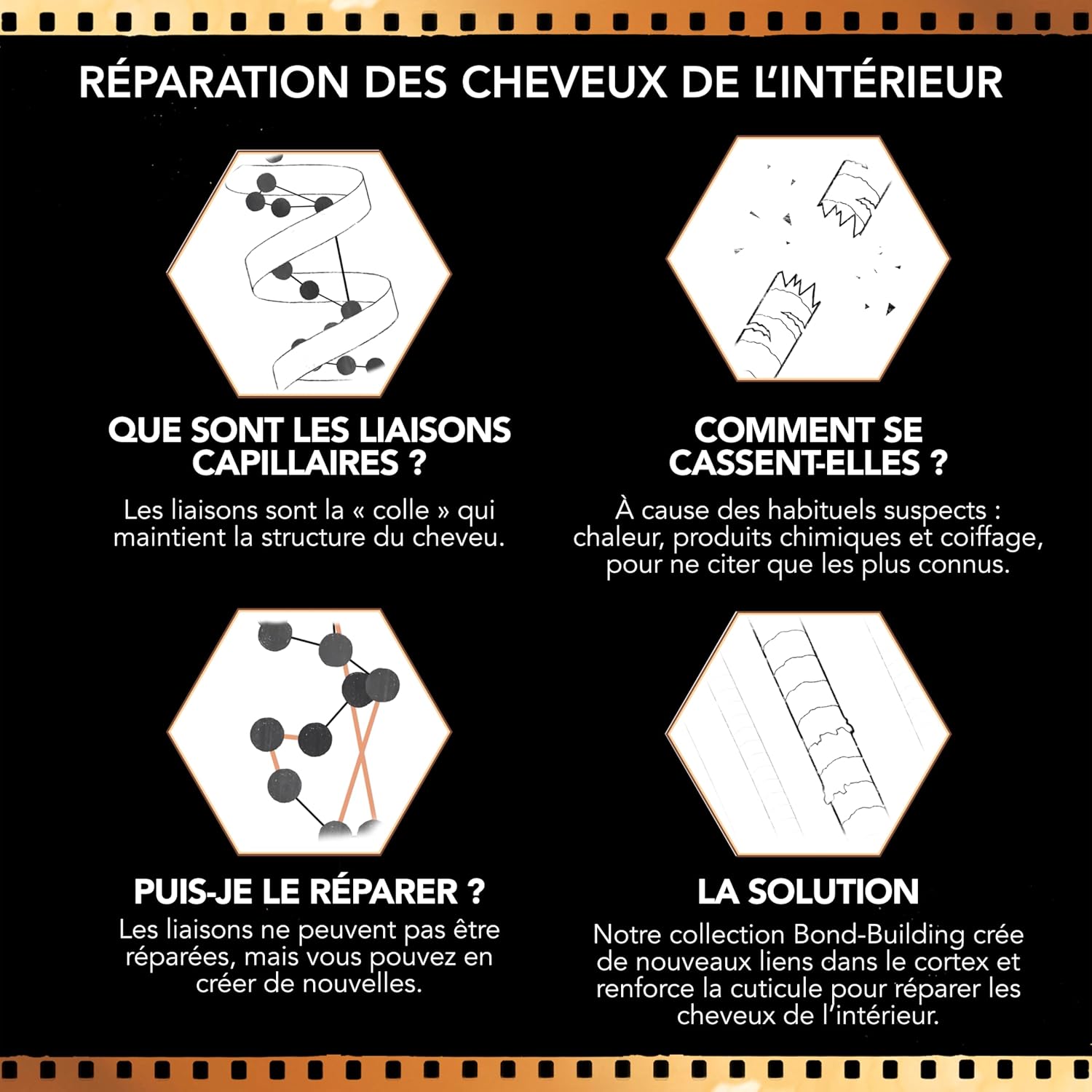 RÉPARATION DES CHEVEUX DE L'INTÉRIEUR

QUE SONT LES LIAISONS CAPILLAIRES ?

Les liaisons sont la « colle » qui maintient la structure du cheveu.

COMMENT SE CASSENT-ELLES ?

À cause des habituels suspects : chaleur, produits chimiques et coiffage, pour ne citer que les plus connus.

PUIS-JE LE RÉPARER ?

Les liaisons ne peuvent pas être réparées, mais vous pouvez en créer de nouvelles.

LA SOLUTION

Notre collection Bond-Building crée de nouveaux liens dans le cortex et renforce la cuticule pour réparer les cheveux de l'intérieur.